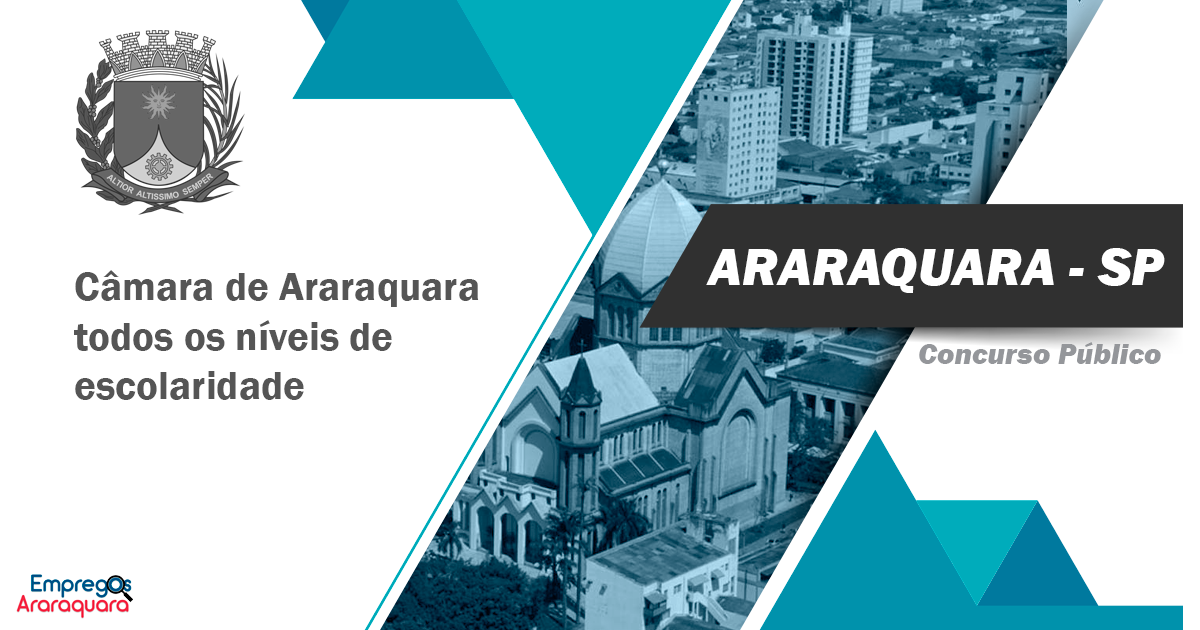 ALTIOR ALTISSIMO SEMPER

Câmara de Araraquara todos os níveis de escolaridade

ARARAQUARA - SP

Concurso Público

Empregos Araraquara